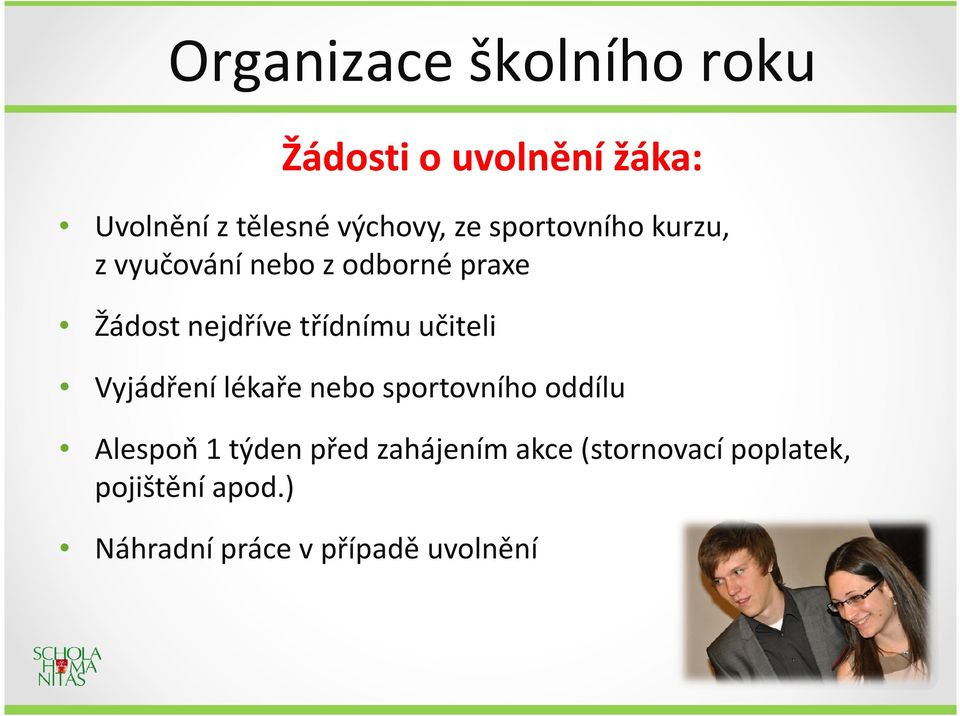 Organizace školního roku

Žádosti o uvolnění žáka:

• Uvolnění z tělesné výchovy, ze sportovního kurzu, z vyučování nebo z odborné praxe

• Žádost nejdříve třídnímu učiteli

• Vyjádření lékaře nebo sportovního oddílu

• Alespoň 1 týden před zahájením akce (stornovací poplatek, pojištění apod.)

• Náhradní práce v případě uvolnění

SCHOLA HUMANITAS